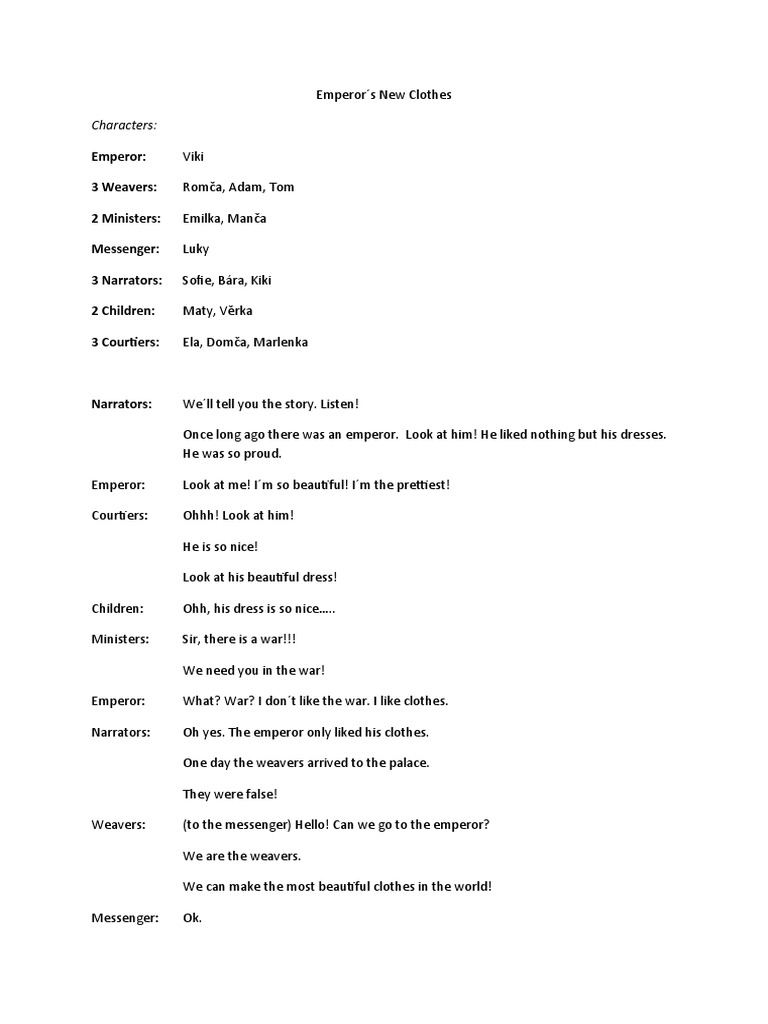 Emperor´s New Clothes

Characters:

Emperor: Viki

3 Weavers: Romča, Adam, Tom

2 Ministers: Emilka, Manča

Messenger: Luky

3 Narrators: Sofie, Bára, Kiki

2 Children: Maty, Věrka

3 Courtiers: Ela, Domča, Marlenka

Narrators: We´ll tell you the story. Listen!

Once long ago there was an emperor. Look at him! He liked nothing but his dresses. He was so proud.

Emperor: Look at me! I´m so beautiful! I´m the prettiest!

Courtiers: Ohhh! Look at him!

He is so nice!

Look at his beautiful dress!

Children: Ohh, his dress is so nice.....

Ministers: Sir, there is a war!!!

We need you in the war!

Emperor: What? War? I don´t like the war. I like clothes.

Narrators: Oh yes. The emperor only liked his clothes.

One day the weavers arrived to the palace.

They were false!

Weavers: (to the messenger) Hello! Can we go to the emperor?

We are the weavers.

We can make the most beautiful clothes in the world!

Messenger: Ok.